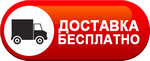 ДОСТАВКА
БЕСПЛАТНО